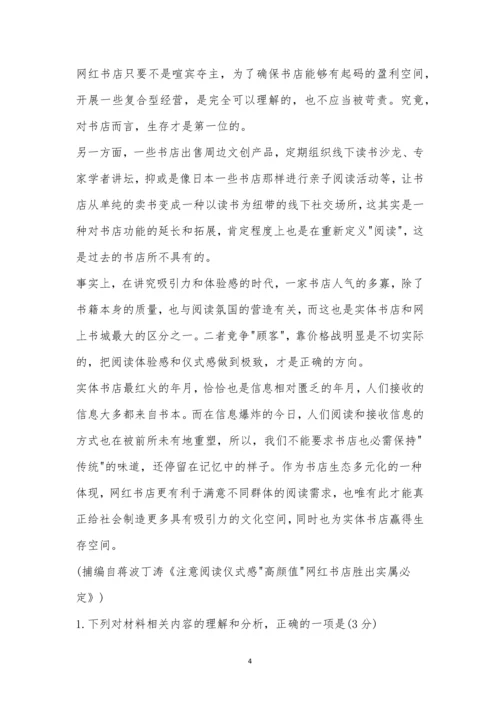 网红书店只要不是喧宾夺主，为了确保书店能够有起码的盈利空间，开展一些复合型经营，是完全可以理解的，也不应当被苛责。究竟，对书店而言，生存才是第一位的。

另一方面，一些书店出售周边文创产品，定期组织线下读书沙龙、专家学者讲坛，抑或是像日本一些书店那样进行亲子阅读活动等，让书店从单纯的卖书变成一种以读书为纽带的线下社交场所，这其实是一种对书店功能的延长和拓展，肯定程度上也是在重新定义"阅读"，这是过去的书店所不具有的。

事实上，在讲究吸引力和体验感的时代，一家书店人气的多寡，除了书籍本身的质量，也与阅读氛围的营造有关，而这也是实体书店和网上书城最大的区分之一。二者竞争"顾客"，靠价格战明显是不切实际的，把阅读体验感和仪式感做到极致，才是正确的方向。

实体书店最红火的年月，恰恰也是信息相对匮乏的年月，人们接收的信息大多都来自书本。而在信息爆炸的今日，人们阅读和接收信息的方式也在被前所未有地重塑，所以，我们不能要求书店也必需保持"传统"的味道，还停留在记忆中的样子。作为书店生态多元化的一种体现，网红书店更有利于满意不同群体的阅读需求，也唯有此才能真正给社会制造更多具有吸引力的文化空间，同时也为实体书店赢得生存空间。

(捕编自蒋波丁涛《注意阅读仪式感"高颜值"网红书店胜出实属必定》)

1. 下列对材料相关内容的理解和分析，正确的一项是(3 分)

4